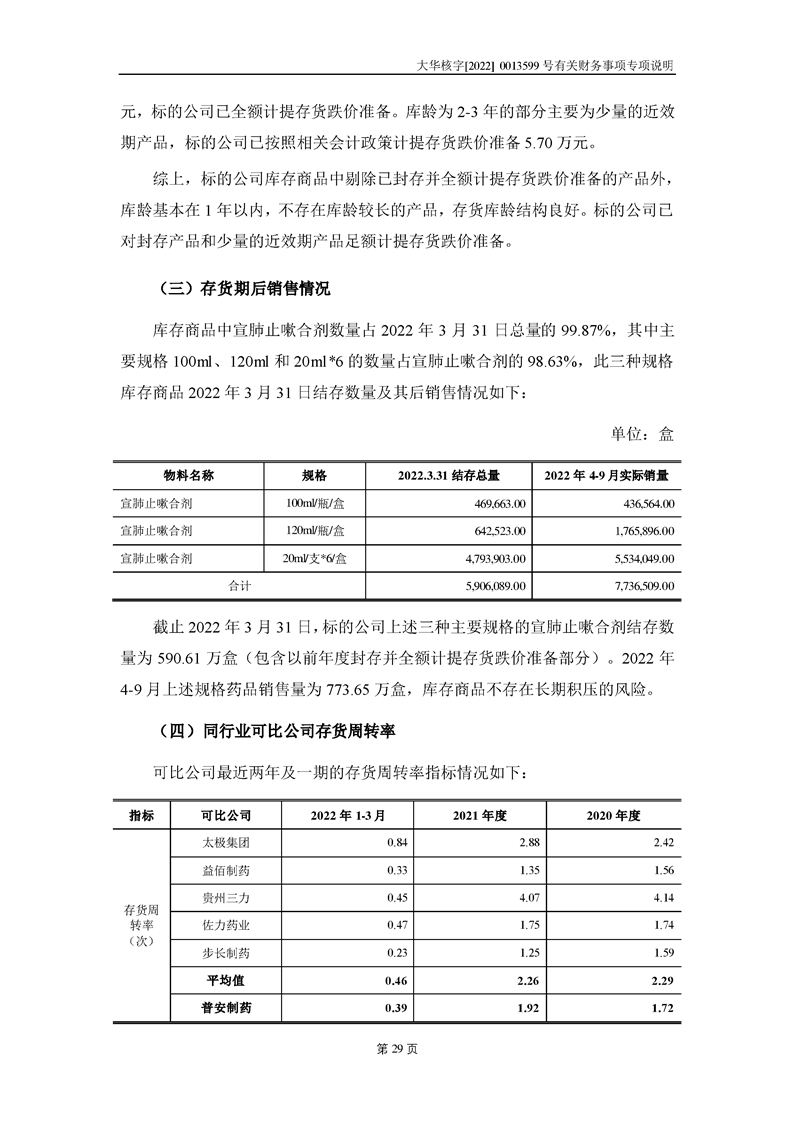 大华核字[2022] 0013599 号有关财务事项专项说明

元，标的公司已全额计提存货跌价准备。库龄为 2-3 年的部分主要为少量的近效期产品，标的公司已按照相关会计政策计提存货跌价准备 5.70 万元。

综上，标的公司库存商品中剔除已封存并全额计提存货跌价准备的产品外，库龄基本在 1 年以内，不存在库龄较长的产品，存货库龄结构良好。标的公司已对封存产品和少量的近效期产品足额计提存货跌价准备。

（三）存货期后销售情况

库存商品中宣肺止嗽合剂数量占 2022 年 3 月 31 日总量的 99.87%，其中主要规格 100ml、120ml 和 20ml*6 的数量占宣肺止嗽合剂的 98.63%，此三种规格库存商品 2022 年 3 月 31 日结存数量及其后销售情况如下：

单位：盒

| 物料名称 | 规格 | 2022.3.31 结存总量 | 2022 年 4-9 月实际销量 |
|---|---|---|---|
| 宣肺止嗽合剂 | 100ml/瓶/盒 | 469,663.00 | 436,564.00 |
| 宣肺止嗽合剂 | 120ml/瓶/盒 | 642,523.00 | 1,765,896.00 |
| 宣肺止嗽合剂 | 20ml/支*6/盒 | 4,793,903.00 | 5,534,049.00 |
| 合计 | | 5,906,089.00 | 7,736,509.00 |

截止 2022 年 3 月 31 日，标的公司上述三种主要规格的宣肺止嗽合剂结存数量为 590.61 万盒（包含以前年度封存并全额计提存货跌价准备部分）。2022 年 4-9 月上述规格药品销售量为 773.65 万盒，库存商品不存在长期积压的风险。

（四）同行业可比公司存货周转率

可比公司最近两年及一期的存货周转率指标情况如下：

| 指标 | 可比公司 | 2022 年 1-3 月 | 2021 年度 | 2020 年度 |
|---|---|---|---|---|
| 存货周转率（次） | 太极集团 | 0.84 | 2.88 | 2.42 |
| | 益佰制药 | 0.33 | 1.35 | 1.56 |
| | 贵州三力 | 0.45 | 4.07 | 4.14 |
| | 佐力药业 | 0.47 | 1.75 | 1.74 |
| | 步长制药 | 0.23 | 1.25 | 1.59 |
| | 平均值 | 0.46 | 2.26 | 2.29 |
| | 普安制药 | 0.39 | 1.92 | 1.72 |

第 29 页